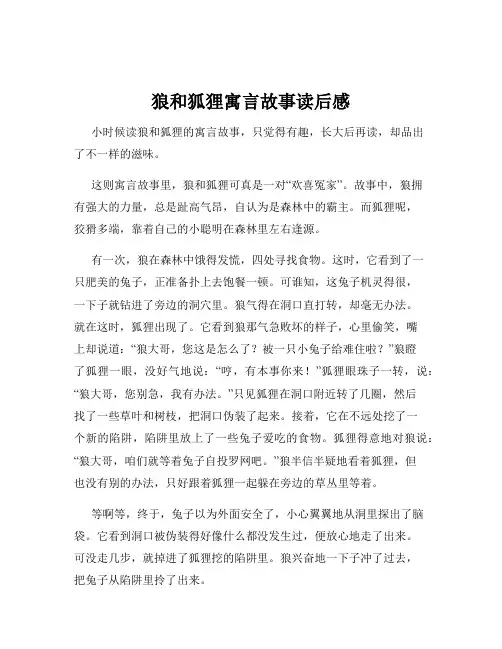 狼和狐狸寓言故事读后感

小时候读狼和狐狸的寓言故事，只觉得有趣，长大后再读，却品出了不一样的滋味。

这则寓言故事里，狼和狐狸可真是一对“欢喜冤家”。故事中，狼拥有强大的力量，总是趾高气昂，自认为是森林中的霸主。而狐狸呢，狡猾多端，靠着自己的小聪明在森林里左右逢源。

有一次，狼在森林中饿得发慌，四处寻找食物。这时，它看到了一只肥美的兔子，正准备扑上去饱餐一顿。可谁知，这兔子机灵得很，一下子就钻进了旁边的洞穴里。狼气得在洞口直打转，却毫无办法。就在这时，狐狸出现了。它看到狼那气急败坏的样子，心里偷笑，嘴上却说道：“狼大哥，您这是怎么了？被一只小兔子给难住啦？”狼瞪了狐狸一眼，没好气地说：“哼，有本事你来！”狐狸眼珠子一转，说：“狼大哥，您别急，我有办法。”只见狐狸在洞口附近转了几圈，然后找了一些草叶和树枝，把洞口伪装了起来。接着，它在不远处挖了一个新的陷阱，陷阱里放上了一些兔子爱吃的食物。狐狸得意地对狼说：“狼大哥，咱们就等着兔子自投罗网吧。”狼半信半疑地看着狐狸，但也没有别的办法，只好跟着狐狸一起躲在旁边的草丛里等着。

等啊等，终于，兔子以为外面安全了，小心翼翼地从洞里探出了脑袋。它看到洞口被伪装得好像什么都没发生过，便放心地走了出来。可没走几步，就掉进了狐狸挖的陷阱里。狼兴奋地一下子冲了过去，把兔子从陷阱里拎了出来。